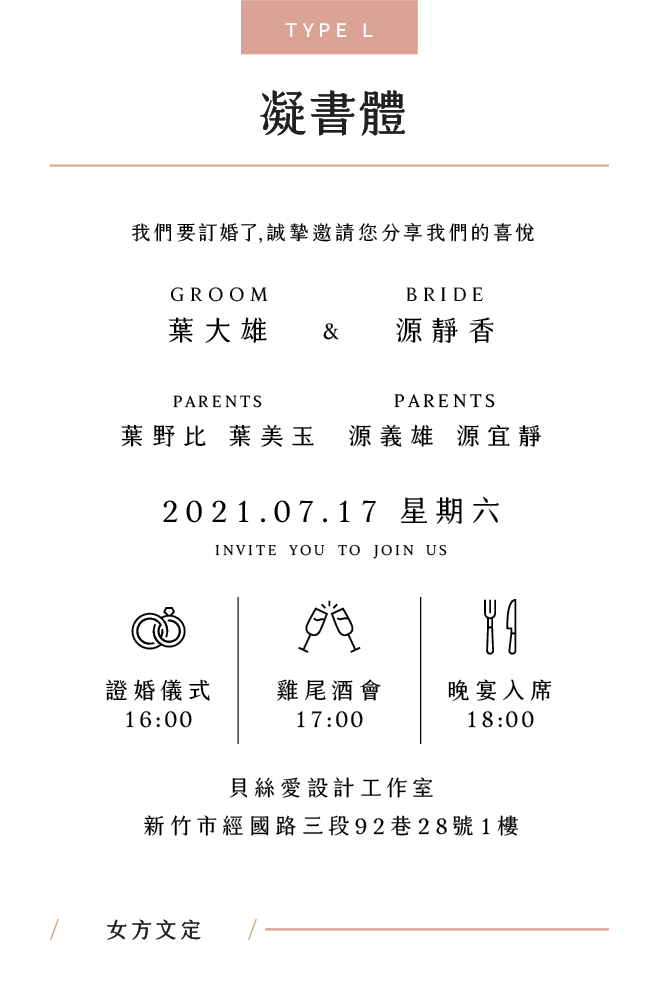 TYPE L

凝書體

我們要訂婚了,誠摯邀請您分享我們的喜悅

GROOM
葉大雄

&

BRIDE
源靜香

PARENTS
葉野比 葉美玉

PARENTS
源義雄 源宜靜

2021.07.17 星期六

INVITE YOU TO JOIN US

證婚儀式
16:00

雞尾酒會
17:00

晚宴入席
18:00

貝絲愛設計工作室
新竹市經國路三段92巷28號1樓

/ 女方文定 /